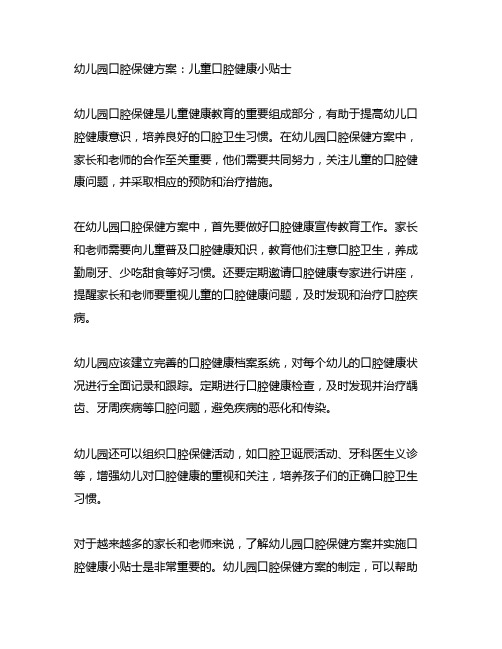 幼儿园口腔保健方案：儿童口腔健康小贴士

幼儿园口腔保健是儿童健康教育的重要组成部分，有助于提高幼儿口腔健康意识，培养良好的口腔卫生习惯。在幼儿园口腔保健方案中，家长和老师的合作至关重要，他们需要共同努力，关注儿童的口腔健康问题，并采取相应的预防和治疗措施。

在幼儿园口腔保健方案中，首先要做好口腔健康宣传教育工作。家长和老师需要向儿童普及口腔健康知识，教育他们注意口腔卫生，养成勤刷牙、少吃甜食等好习惯。还要定期邀请口腔健康专家进行讲座，提醒家长和老师要重视儿童的口腔健康问题，及时发现和治疗口腔疾病。

幼儿园应该建立完善的口腔健康档案系统，对每个幼儿的口腔健康状况进行全面记录和跟踪。定期进行口腔健康检查，及时发现并治疗龋齿、牙周疾病等口腔问题，避免疾病的恶化和传染。

幼儿园还可以组织口腔保健活动，如口腔卫诞辰活动、牙科医生义诊等，增强幼儿对口腔健康的重视和关注，培养孩子们的正确口腔卫生习惯。

对于越来越多的家长和老师来说，了解幼儿园口腔保健方案并实施口腔健康小贴士是非常重要的。幼儿园口腔保健方案的制定，可以帮助